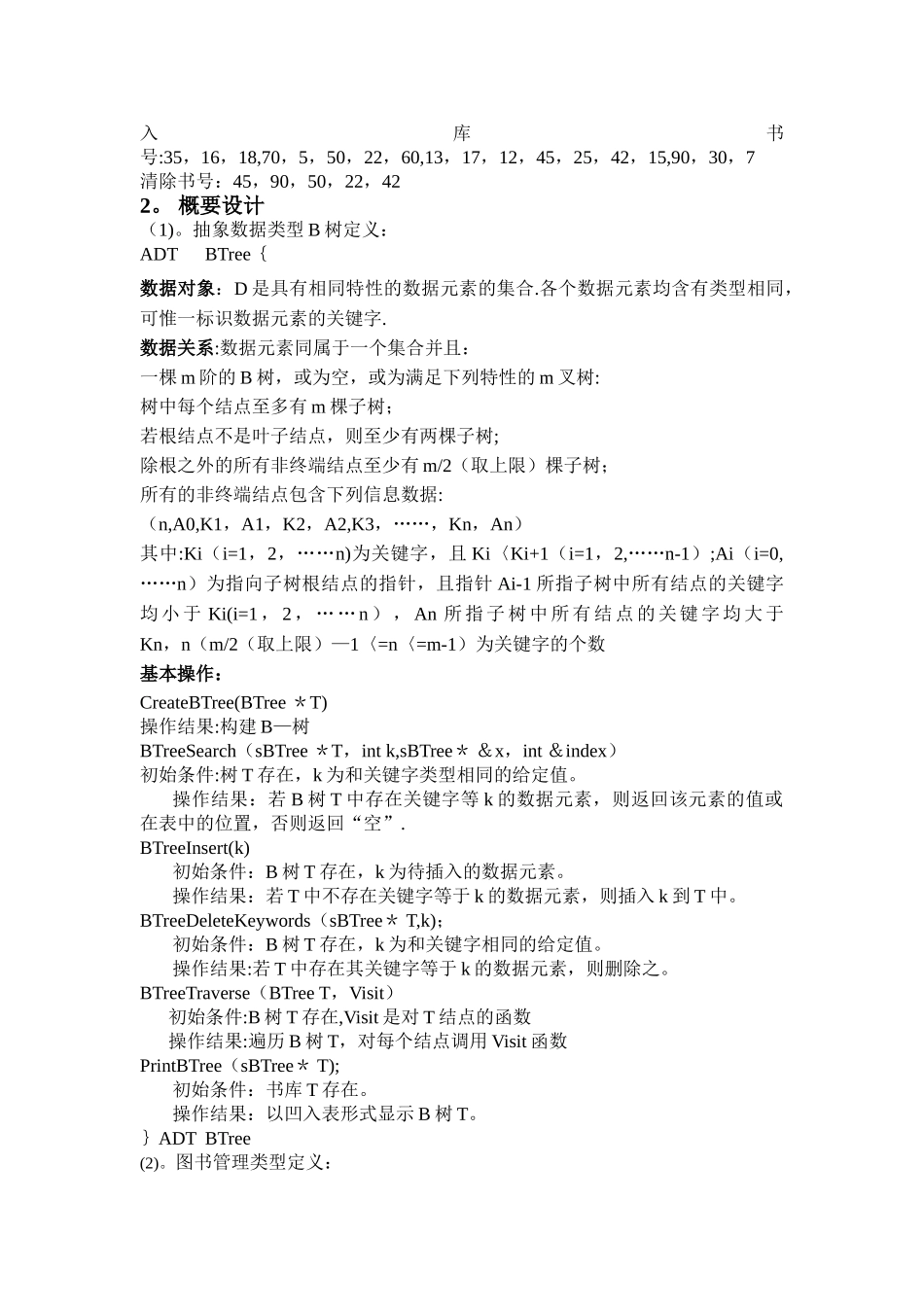 入库书号:35，16，18,70，5，50，22，60,13，17，12，45，25，42，15,90，30，7
清除书号：45，90，50，22，42
2。 概要设计
（1)。抽象数据类型 B 树定义：
ADT　BTree｛

数据对象：D 是具有相同特性的数据元素的集合.各个数据元素均含有类型相同，可惟一标识数据元素的关键字.
数据关系:数据元素同属于一个集合并且：
一棵 m 阶的 B 树，或为空，或为满足下列特性的 m 叉树:
树中每个结点至多有 m 棵子树；
若根结点不是叶子结点，则至少有两棵子树;
除根之外的所有非终端结点至少有 m/2（取上限）棵子树；
所有的非终端结点包含下列信息数据:
（n,A0,K1，A1，K2，A2,K3，……，Kn，An）
其中:Ki（i=1，2，……n)为关键字，且 Ki〈Ki+1（i=1，2,……n-1）;Ai（i=0,……n）为指向子树根结点的指针，且指针 Ai-1 所指子树中所有结点的关键字均小于 Ki(i=1，2，……n），An 所指子树中所有结点的关键字均大于 Kn，n（m/2（取上限）—1〈=n〈=m-1）为关键字的个数
基本操作：
CreateBTree(BTree ＊T)
操作结果:构建 B—树
BTreeSearch（sBTree ＊T，int k,sBTree＊ ＆x，int ＆index）
初始条件:树 T 存在，k 为和关键字类型相同的给定值。
操作结果：若 B 树 T 中存在关键字等 k 的数据元素，则返回该元素的值或在表中的位置，否则返回“空”.
BTreeInsert(k)
初始条件：B 树 T 存在，k 为待插入的数据元素。
操作结果：若 T 中不存在关键字等于 k 的数据元素，则插入 k 到 T 中。
BTreeDeleteKeywords（sBTree＊ T,k)；
初始条件：B 树 T 存在，k 为和关键字相同的给定值。
操作结果:若 T 中存在其关键字等于 k 的数据元素，则删除之。
BTreeTraverse（BTree T，Visit）
初始条件:B 树 T 存在,Visit 是对 T 结点的函数
操作结果:遍历 B 树 T，对每个结点调用 Visit 函数
PrintBTree（sBTree＊ T);
初始条件：书库 T 存在。
操作结果：以凹入表形式显示 B 树 T。
｝ADT BTree
(2)。图书管理类型定义：